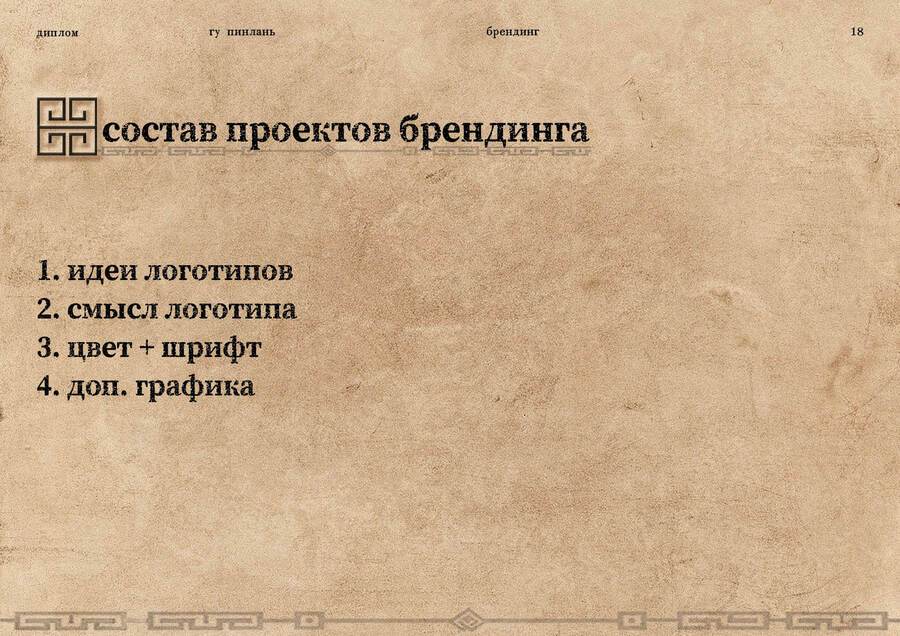 диплом гу пинлань брендинг 18

состав проектов брендинга

1. идеи логотипов
2. смысл логотипа
3. цвет + шрифт
4. доп. графика